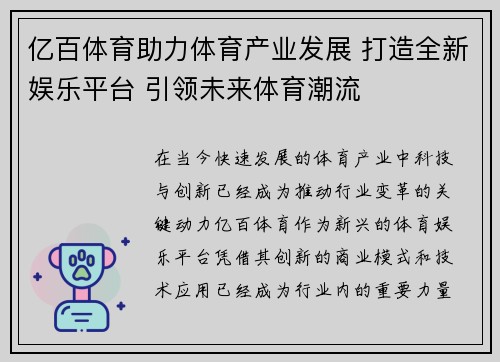 亿百体育助力体育产业发展 打造全新娱乐平台 引领未来体育潮流

在当今快速发展的体育产业中科技与创新已经成为推动行业变革的关键动力亿百体育作为新兴的体育娱乐平台凭借其创新的商业模式和技术应用已经成为行业内的重要力量